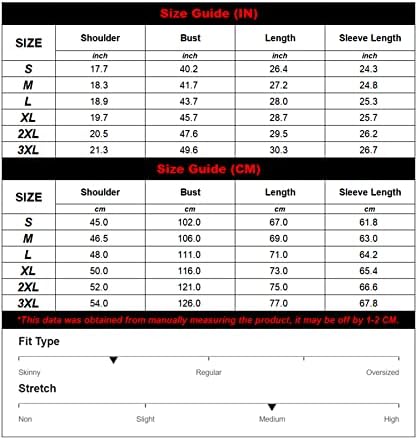 Size Guide (IN)

| SIZE | Shoulder | Bust | Length | Sleeve Length |
|---|---|---|---|---|
| | inch | inch | inch | inch |
| S | 17.7 | 40.2 | 26.4 | 24.3 |
| M | 18.3 | 41.7 | 27.2 | 24.8 |
| L | 18.9 | 43.7 | 28.0 | 25.3 |
| XL | 19.7 | 45.7 | 28.7 | 25.7 |
| 2XL | 20.5 | 47.6 | 29.5 | 26.2 |
| 3XL | 21.3 | 49.6 | 30.3 | 26.7 |

Size Guide (CM)

| SIZE | Shoulder | Bust | Length | Sleeve Length |
|---|---|---|---|---|
| | cm | cm | cm | cm |
| S | 45.0 | 102.0 | 67.0 | 61.8 |
| M | 46.5 | 106.0 | 69.0 | 63.0 |
| L | 48.0 | 111.0 | 71.0 | 64.2 |
| XL | 50.0 | 116.0 | 73.0 | 65.4 |
| 2XL | 52.0 | 121.0 | 75.0 | 66.6 |
| 3XL | 54.0 | 126.0 | 77.0 | 67.8 |

*This data was obtained from manually measuring the product, it may be off by 1-2 CM.

Fit Type

Skinny Regular Oversized

Stretch

Non Slight Medium High